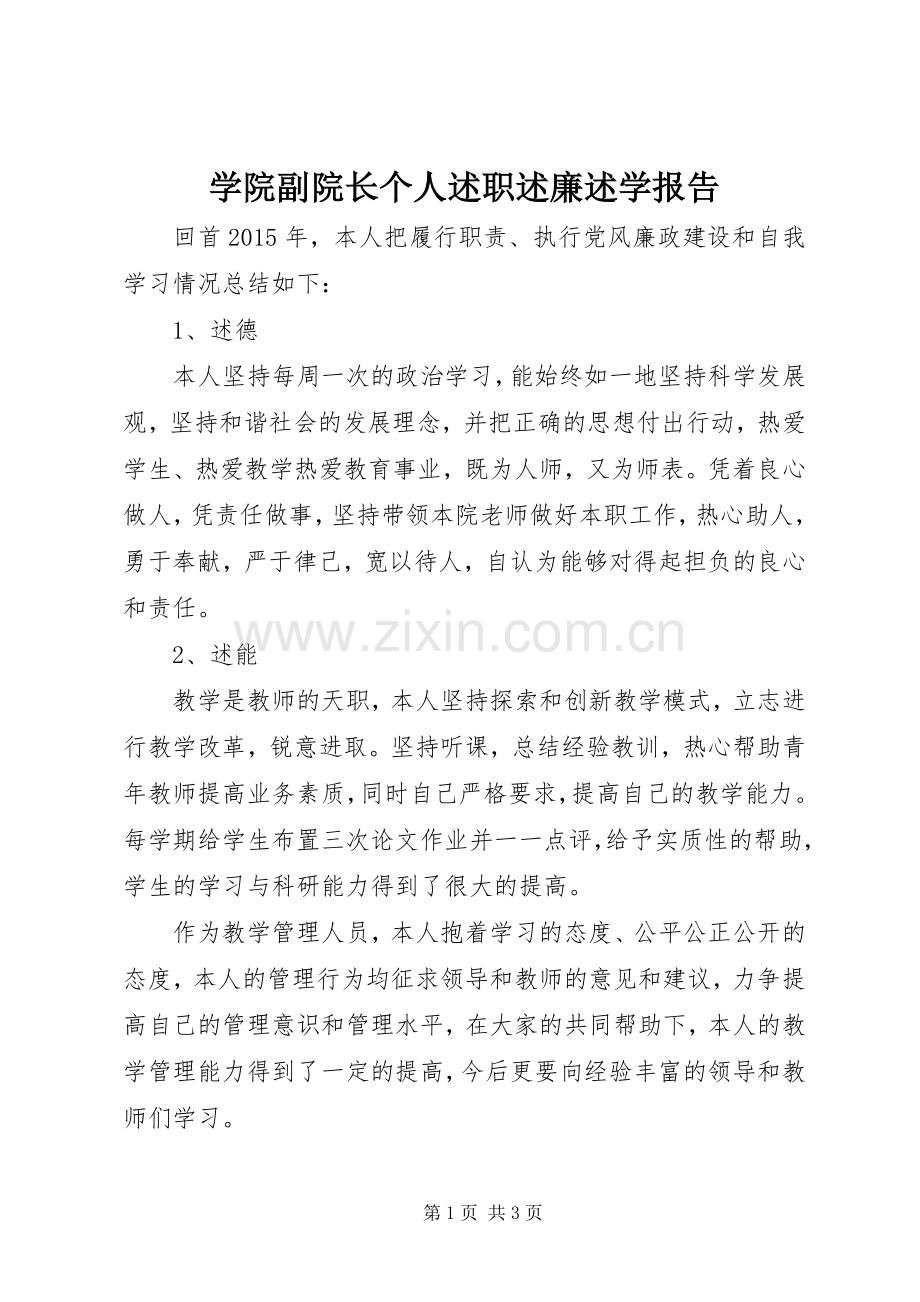 学院副院长个人述职述廉述学报告

回首2015年，本人把履行职责、执行党风廉政建设和自我学习情况总结如下：

1、述德

本人坚持每周一次的政治学习，能始终如一地坚持科学发展观，坚持和谐社会的发展理念，并把正确的思想付出行动，热爱学生、热爱教学热爱教育事业，既为人师，又为师表。凭着良心做人，凭责任做事，坚持带领本院老师做好本职工作，热心助人，勇于奉献，严于律己，宽以待人，自认为能够对得起担负的良心和责任。

2、述能

教学是教师的天职，本人坚持探索和创新教学模式，立志进行教学改革，锐意进取。坚持听课，总结经验教训，热心帮助青年教师提高业务素质，同时自己严格要求，提高自己的教学能力。每学期给学生布置三次论文作业并一一点评，给予实质性的帮助，学生的学习与科研能力得到了很大的提高。

作为教学管理人员，本人抱着学习的态度、公平公正公开的态度，本人的管理行为均征求领导和教师的意见和建议，力争提高自己的管理意识和管理水平，在大家的共同帮助下，本人的教学管理能力得到了一定的提高，今后更要向经验丰富的领导和教师们学习。

第1页 共3页

www.zixin.com.cn